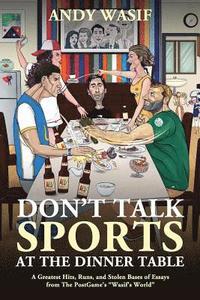 ANDY WASIF

DON'T TALK SPORTS AT THE DINNER TABLE

A Greatest Hits, Runs, and Stolen Bases of Essays from The PostGame's "Wasif's World"